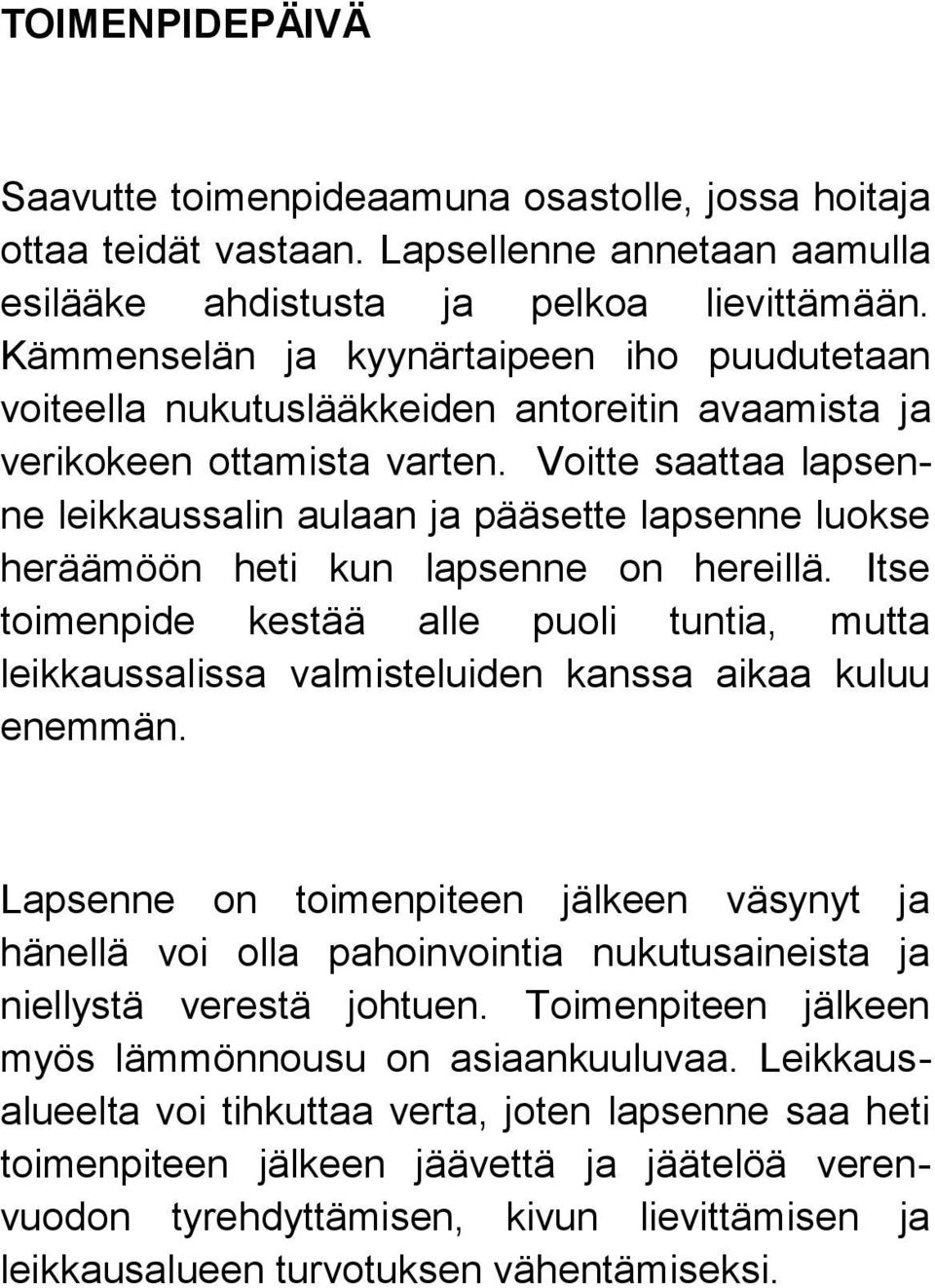 TOIMENPIDEPÄIVÄ

Saavutte toimenpideaamuna osastolle, jossa hoitaja ottaa teidät vastaan. Lapsellenne annetaan aamulla esilääke ahdistusta ja pelkoa lievittämään. Kämmenselän ja kyynärtaipeen iho puudutetaan voiteella nukutuslääkkeiden antoreitin avaamista ja verikokeen ottamista varten. Voitte saattaa lapsenne leikkaussalin aulaan ja pääsette lapsenne luokse heräämöön heti kun lapsenne on hereillä. Itse toimenpide kestää alle puoli tuntia, mutta leikkaussalissa valmisteluiden kanssa aikaa kuluu enemmän.

Lapsenne on toimenpiteen jälkeen väsynyt ja hänellä voi olla pahoinvointia nukutusaineista ja niellystä verestä johtuen. Toimenpiteen jälkeen myös lämmönnousu on asiaankuuluvaa. Leikkausalueelta voi tihkuttaa verta, joten lapsenne saa heti toimenpiteen jälkeen jäävettä ja jäätelöä verenvuodon tyrehdyttämisen, kivun lievittämisen ja leikkausalueen turvotuksen vähentämiseksi.